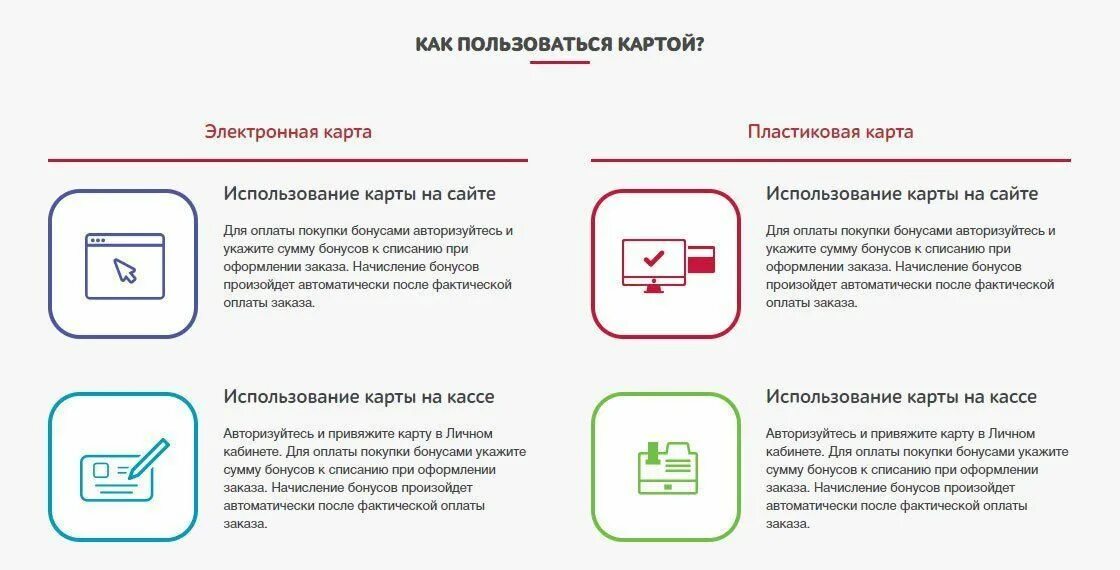 КАК ПОЛЬЗОВАТЬСЯ КАРТОЙ?

Электронная карта

Использование карты на сайте

Для оплаты покупки бонусами авторизуйтесь и укажите сумму бонусов к списанию при оформлении заказа. Начисление бонусов произойдет автоматически после фактической оплаты заказа.

Использование карты на кассе

Авторизуйтесь и привяжите карту в Личном кабинете. Для оплаты покупки бонусами укажите сумму бонусов к списанию при оформлении заказа. Начисление бонусов произойдет автоматически после фактической оплаты заказа.

Пластиковая карта

Использование карты на сайте

Для оплаты покупки бонусами авторизуйтесь и укажите сумму бонусов к списанию при оформлении заказа. Начисление бонусов произойдет автоматически после фактической оплаты заказа.

Использование карты на кассе

Авторизуйтесь и привяжите карту в Личном кабинете. Для оплаты покупки бонусами укажите сумму бонусов к списанию при оформлении заказа. Начисление бонусов произойдет автоматически после фактической оплаты заказа.